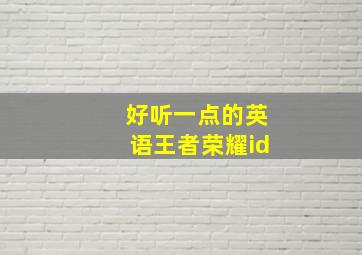 好听一点的英语王者荣耀id